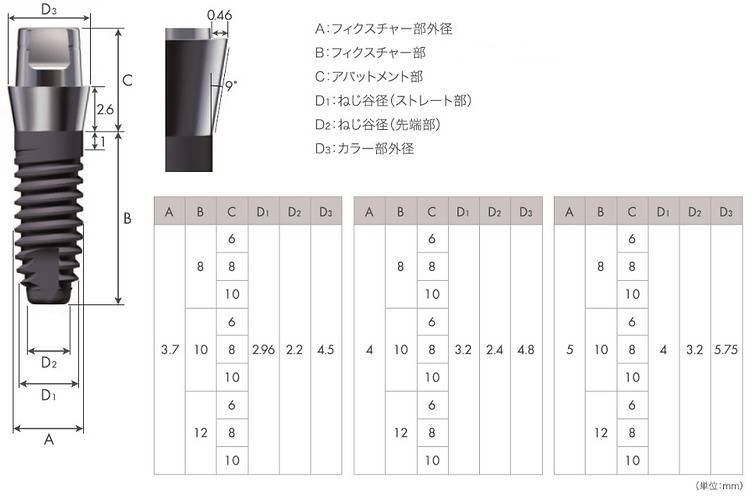 $D_3$

C

2.6

1

B

$D_2$

$D_1$

A

0.46

9°

A:フィクスチャー部外径
B:フィクスチャー部
C:アバットメント部
$D_1$:ねじ谷径(ストレート部)
$D_2$:ねじ谷径(先端部)
$D_3$:カラー部外径

| A | B | C | $D_1$ | $D_2$ | $D_3$ |
|---|---|---|---|---|---|
| 3.7 | 8 | 6 | 2.96 | 2.2 | 4.5 |
| | | 8 | | | |
| | | 10 | | | |
| | 10 | 6 | | | |
| | | 8 | | | |
| | | 10 | | | |
| | 12 | 6 | | | |
| | | 8 | | | |
| | | 10 | | | |

| A | B | C | $D_1$ | $D_2$ | $D_3$ |
|---|---|---|---|---|---|
| 4 | 8 | 6 | 3.2 | 2.4 | 4.8 |
| | | 8 | | | |
| | | 10 | | | |
| | 10 | 6 | | | |
| | | 8 | | | |
| | | 10 | | | |
| | 12 | 6 | | | |
| | | 8 | | | |
| | | 10 | | | |

| A | B | C | $D_1$ | $D_2$ | $D_3$ |
|---|---|---|---|---|---|
| 5 | 8 | 6 | 4 | 3.2 | 5.75 |
| | | 8 | | | |
| | | 10 | | | |
| | 10 | 6 | | | |
| | | 8 | | | |
| | | 10 | | | |
| | 12 | 6 | | | |
| | | 8 | | | |
| | | 10 | | | |

(単位:mm)